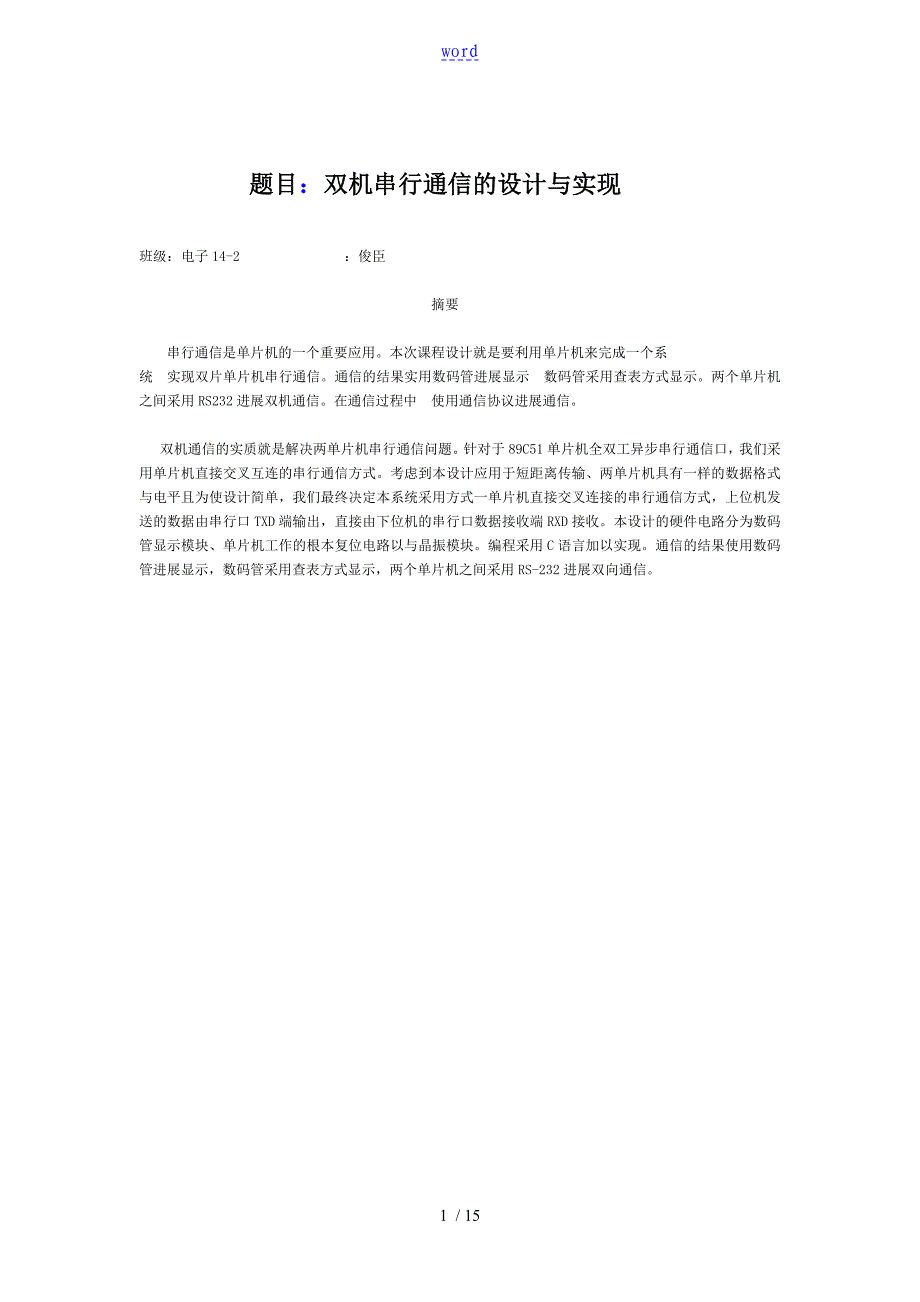 word

题目：双机串行通信的设计与实现

班级：电子 14-2　　　　　　：俊臣

摘要

串行通信是单片机的一个重要应用。本次课程设计就是要利用单片机来完成一个系统　实现双片单片机串行通信。通信的结果实用数码管进展显示　数码管采用查表方式显示。两个单片机之间采用 RS232 进展双机通信。在通信过程中　使用通信协议进展通信。

双机通信的实质就是解决两单片机串行通信问题。针对于 89C51 单片机全双工异步串行通信口，我们采用单片机直接交叉互连的串行通信方式。考虑到本设计应用于短距离传输、两单片机具有一样的数据格式与电平且为使设计简单，我们最终决定本系统采用方式一单片机直接交叉连接的串行通信方式，上位机发送的数据由串行口 TXD 端输出，直接由下位机的串行口数据接收端 RXD 接收。本设计的硬件电路分为数码管显示模块、单片机工作的根本复位电路以与晶振模块。编程采用 C 语言加以实现。通信的结果使用数码管进展显示，数码管采用查表方式显示，两个单片机之间采用 RS-232 进展双向通信。

1 / 15